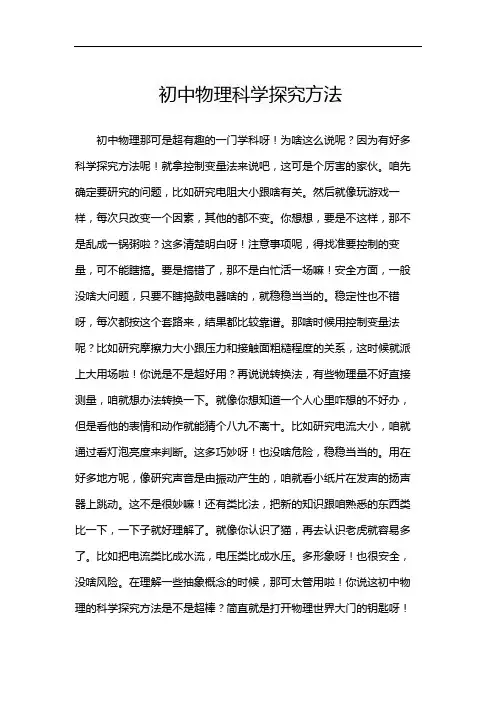 初中物理科学探究方法

初中物理那可是超有趣的一门学科呀！为啥这么说呢？因为有好多科学探究方法呢！就拿控制变量法来说吧，这可是个厉害的家伙。咱先确定要研究的问题，比如研究电阻大小跟啥有关。然后就像玩游戏一样，每次只改变一个因素，其他的都不变。你想想，要是不这样，那不是乱成一锅粥啦？这多清楚明白呀！注意事项呢，得找准要控制的变量，可不能瞎搞。要是搞错了，那不是白忙活一场嘛！安全方面，一般没啥大问题，只要不瞎捣鼓电器啥的，就稳稳当当的。稳定性也不错呀，每次都按这个套路来，结果都比较靠谱。那啥时候用控制变量法呢？比如研究摩擦力大小跟压力和接触面粗糙程度的关系，这时候就派上大用场啦！你说是不是超好用？再说说转换法，有些物理量不好直接测量，咱就想办法转换一下。就像你想知道一个人心里咋想的不好办，但是看他的表情和动作就能猜个八九不离十。比如研究电流大小，咱就通过看灯泡亮度来判断。这多巧妙呀！也没啥危险，稳稳当当的。用在好多地方呢，像研究声音是由振动产生的，咱就看小纸片在发声的扬声器上跳动。这不是很妙嘛！还有类比法，把新的知识跟咱熟悉的东西类比一下，一下子就好理解了。就像你认识了猫，再去认识老虎就容易多了。比如把电流类比成水流，电压类比成水压。多形象呀！也很安全，没啥风险。在理解一些抽象概念的时候，那可太管用啦！你说这初中物理的科学探究方法是不是超棒？简直就是打开物理世界大门的钥匙呀！